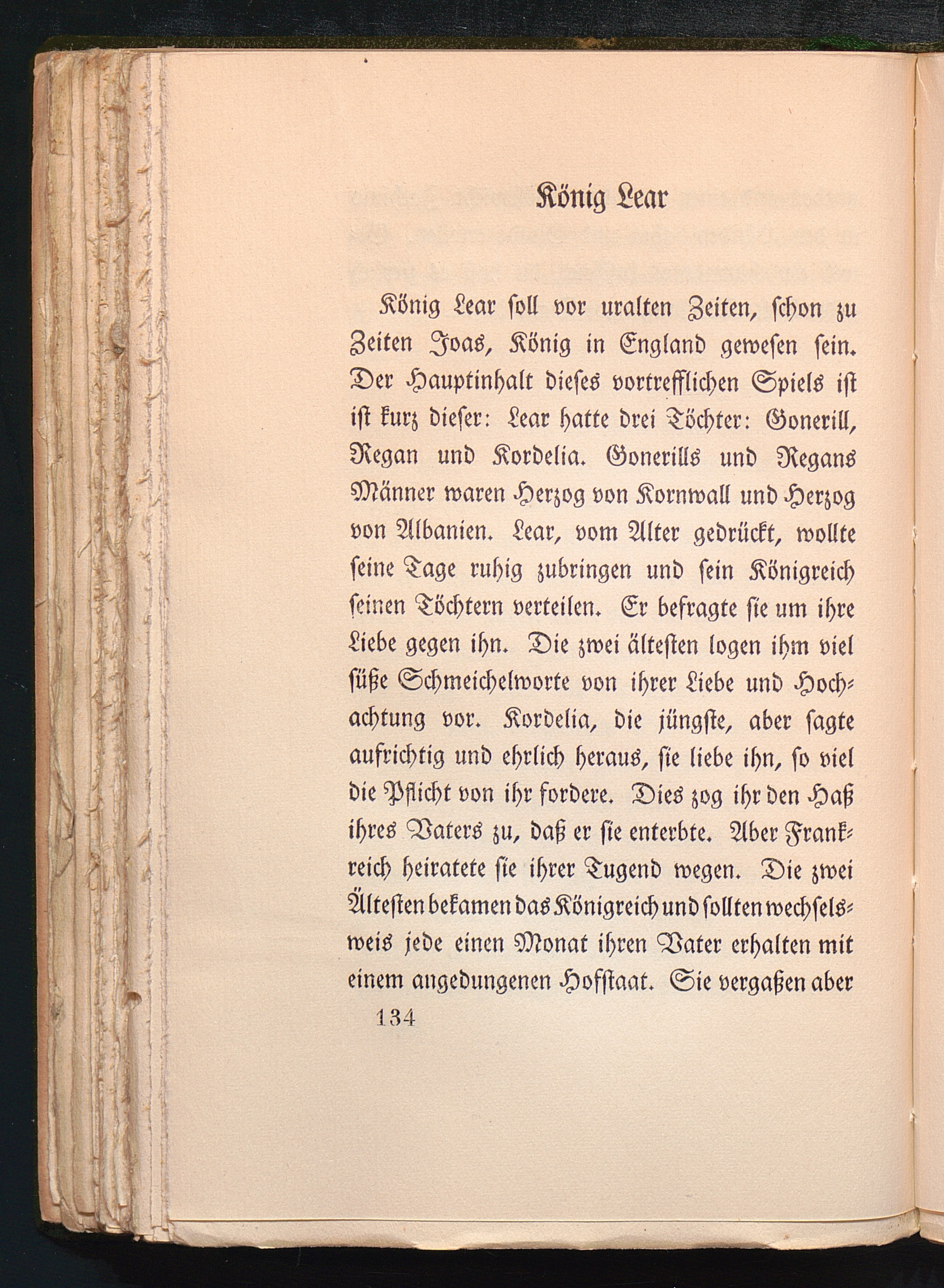 König Lear

König Lear soll vor uralten Zeiten, schon zu Zeiten Joas, König in England gewesen sein. Der Hauptinhalt dieses vortrefflichen Spiels ist ist kurz dieser: Lear hatte drei Töchter: Gonerill, Regan und Kordelia. Gonerills und Regans Männer waren Herzog von Kornwall und Herzog von Albanien. Lear, vom Alter gedrückt, wollte seine Tage ruhig zubringen und sein Königreich seinen Töchtern verteilen. Er befragte sie um ihre Liebe gegen ihn. Die zwei ältesten logen ihm viel süße Schmeichelworte von ihrer Liebe und Hochachtung vor. Kordelia, die jüngste, aber sagte aufrichtig und ehrlich heraus, sie liebe ihn, so viel die Pflicht von ihr fordere. Dies zog ihr den Haß ihres Vaters zu, daß er sie enterbte. Aber Frankreich heiratete sie ihrer Tugend wegen. Die zwei Ältesten bekamen das Königreich und sollten wechselsweis jede einen Monat ihren Vater erhalten mit einem angedungenen Hofstaat. Sie vergaßen aber

134